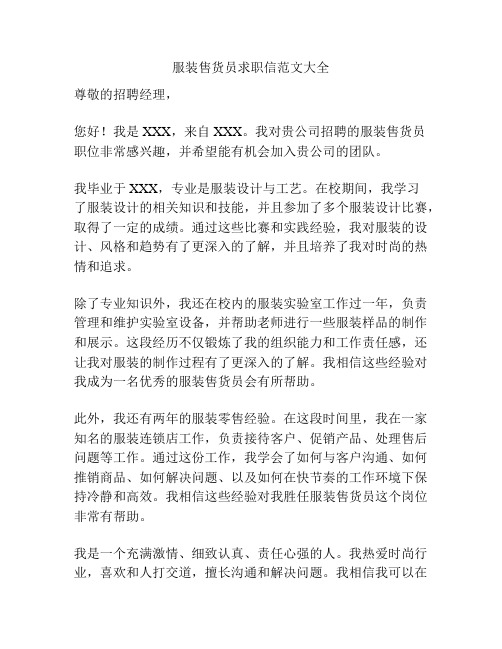 服装售货员求职信范文大全

尊敬的招聘经理，

您好！我是 XXX，来自 XXX。我对贵公司招聘的服装售货员职位非常感兴趣，并希望能有机会加入贵公司的团队。

我毕业于 XXX，专业是服装设计与工艺。在校期间，我学习了服装设计的相关知识和技能，并且参加了多个服装设计比赛，取得了一定的成绩。通过这些比赛和实践经验，我对服装的设计、风格和趋势有了更深入的了解，并且培养了我对时尚的热情和追求。

除了专业知识外，我还在校内的服装实验室工作过一年，负责管理和维护实验室设备，并帮助老师进行一些服装样品的制作和展示。这段经历不仅锻炼了我的组织能力和工作责任感，还让我对服装的制作过程有了更深入的了解。我相信这些经验对我成为一名优秀的服装售货员会有所帮助。

此外，我还有两年的服装零售经验。在这段时间里，我在一家知名的服装连锁店工作，负责接待客户、促销产品、处理售后问题等工作。通过这份工作，我学会了如何与客户沟通、如何推销商品、如何解决问题、以及如何在快节奏的工作环境下保持冷静和高效。我相信这些经验对我胜任服装售货员这个岗位非常有帮助。

我是一个充满激情、细致认真、责任心强的人。我热爱时尚行业，喜欢和人打交道，擅长沟通和解决问题。我相信我可以在